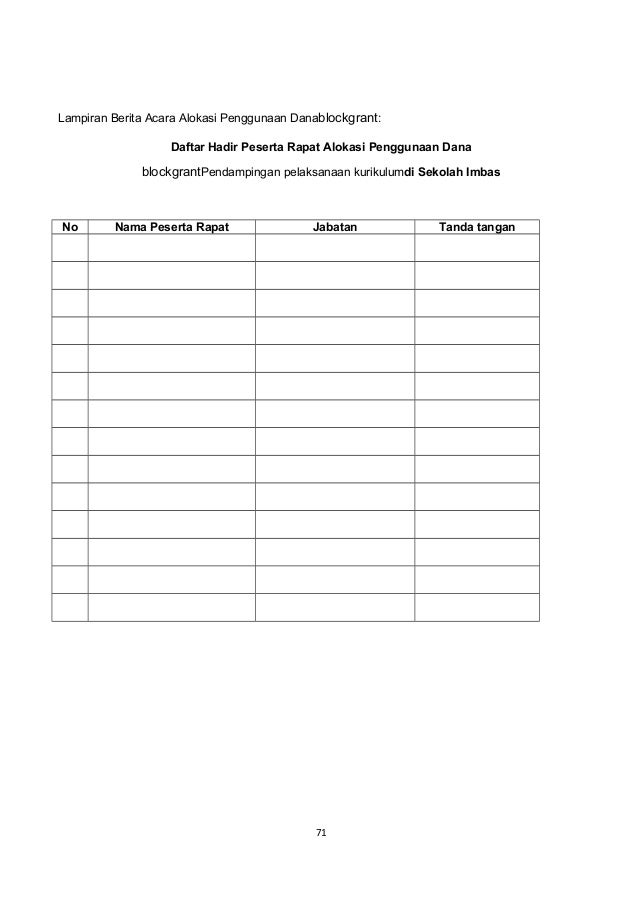 Lampiran Berita Acara Alokasi Penggunaan Danablockgrant:

Daftar Hadir Peserta Rapat Alokasi Penggunaan Dana

blockgrantPendampingan pelaksanaan kurikulumdi Sekolah Imbas

| No | Nama Peserta Rapat | Jabatan | Tanda tangan |
|---|---|---|---|
| | | | |
| | | | |
| | | | |
| | | | |
| | | | |
| | | | |
| | | | |
| | | | |
| | | | |
| | | | |
| | | | |
| | | | |
| | | | |
| | | | |

71